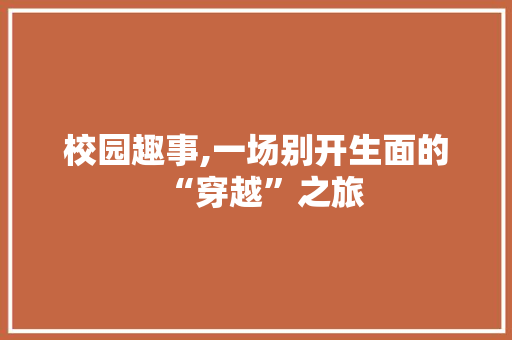 校园趣事,一场别开生面的“穿越”之旅